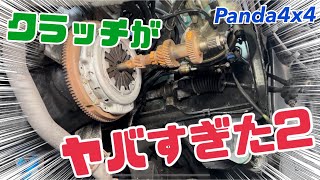 クラッチが

Panda4x4

ヤバすぎた2